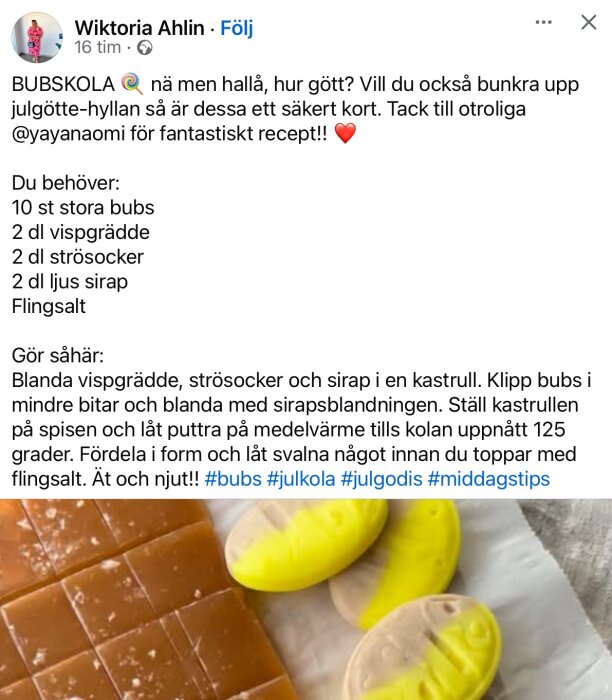 Wiktoria Ahlin · Följ
16 tim ·

BUBSKOLA 🍭 nä men hallå, hur gött? Vill du också bunkra upp julgötte-hyllan så är dessa ett säkert kort. Tack till otroliga @yayanaomi för fantastiskt recept!! ❤️

Du behöver:
10 st stora bubs
2 dl vispgrädde
2 dl strösocker
2 dl ljus sirap
Flingsalt

Gör såhär:
Blanda vispgrädde, strösocker och sirap i en kastrull. Klipp bubs i mindre bitar och blanda med sirapsblandningen. Ställ kastrullen på spisen och låt puttra på medelvärme tills kolan uppnått 125 grader. Fördela i form och låt svalna något innan du toppar med flingsalt. Ät och njut!! #bubs #julkola #julgodis #middagstips